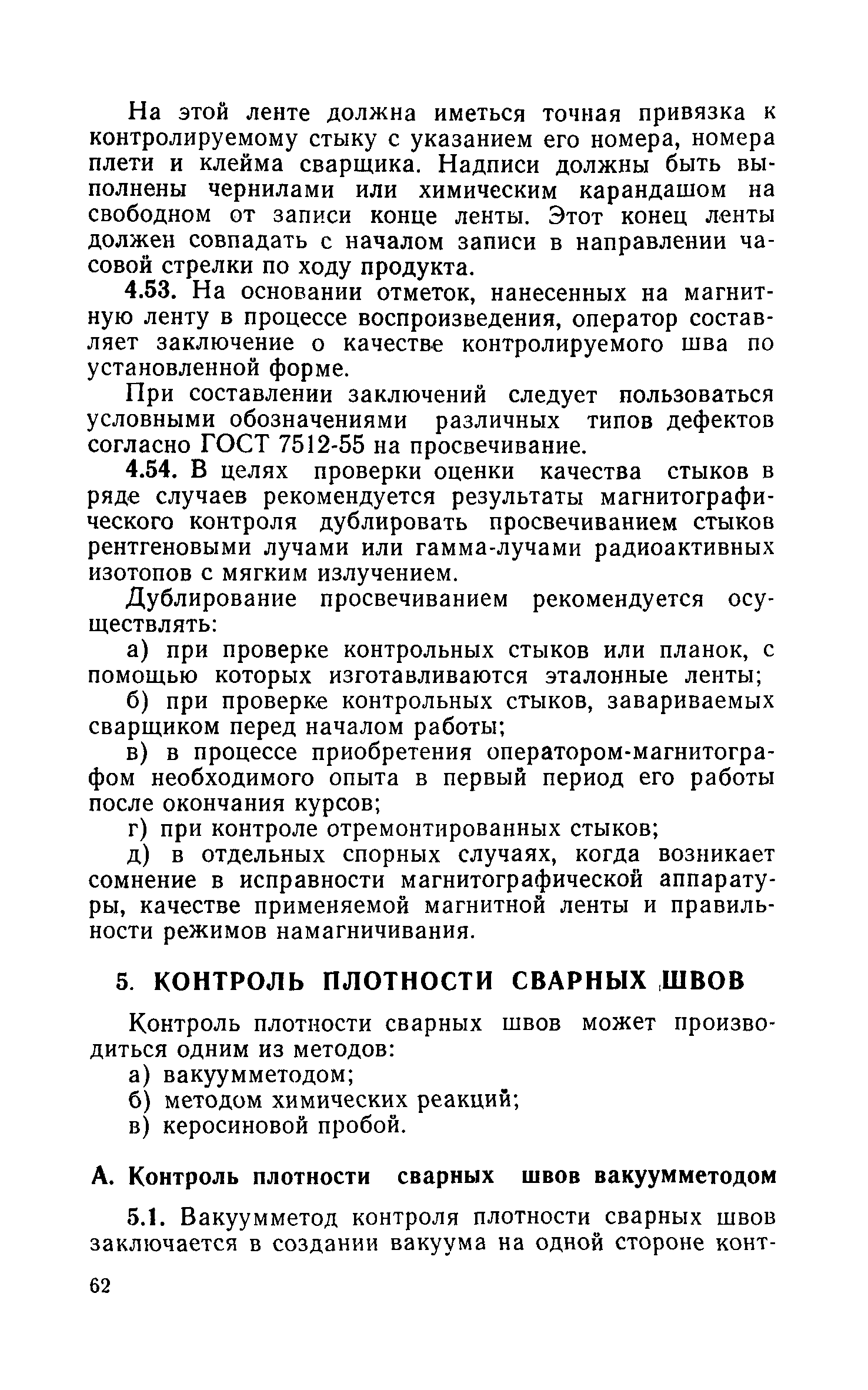 На этой ленте должна иметься точная привязка к контролируемому стыку с указанием его номера, номера плети и клейма сварщика. Надписи должны быть выполнены чернилами или химическим карандашом на свободном от записи конце ленты. Этот конец ленты должен совпадать с началом записи в направлении часовой стрелки по ходу продукта.

4.53. На основании отметок, нанесенных на магнитную ленту в процессе воспроизведения, оператор составляет заключение о качестве контролируемого шва по установленной форме.

При составлении заключений следует пользоваться условными обозначениями различных типов дефектов согласно ГОСТ 7512-55 на просвечивание.

4.54. В целях проверки оценки качества стыков в ряде случаев рекомендуется результаты магнитографического контроля дублировать просвечиванием стыков рентгеновыми лучами или гамма-лучами радиоактивных изотопов с мягким излучением.

Дублирование просвечиванием рекомендуется осуществлять:

а) при проверке контрольных стыков или планок, с помощью которых изготавливаются эталонные ленты;

б) при проверке контрольных стыков, завариваемых сварщиком перед началом работы;

в) в процессе приобретения оператором-магнитографом необходимого опыта в первый период его работы после окончания курсов;

г) при контроле отремонтированных стыков;

д) в отдельных спорных случаях, когда возникает сомнение в исправности магнитографической аппаратуры, качестве применяемой магнитной ленты и правильности режимов намагничивания.

5. КОНТРОЛЬ ПЛОТНОСТИ СВАРНЫХ ШВОВ

Контроль плотности сварных швов может производиться одним из методов:

а) вакуумметодом;

б) методом химических реакций;

в) керосиновой пробой.

А. Контроль плотности сварных швов вакуумметодом

5.1. Вакуумметод контроля плотности сварных швов заключается в создании вакуума на одной стороне конт-

62